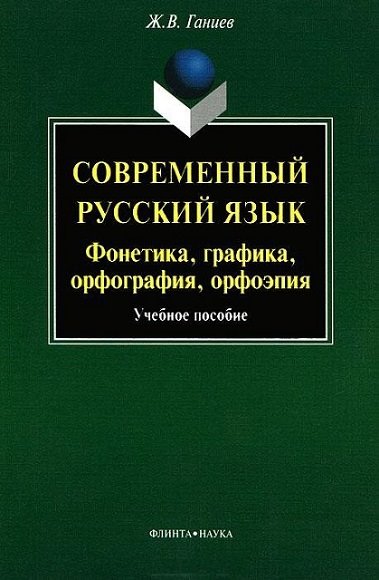 Ж.В. Ганиев

СОВРЕМЕННЫЙ РУССКИЙ ЯЗЫК

Фонетика, графика, орфография, орфоэпия

Учебное пособие

ФЛИНТА•НАУКА